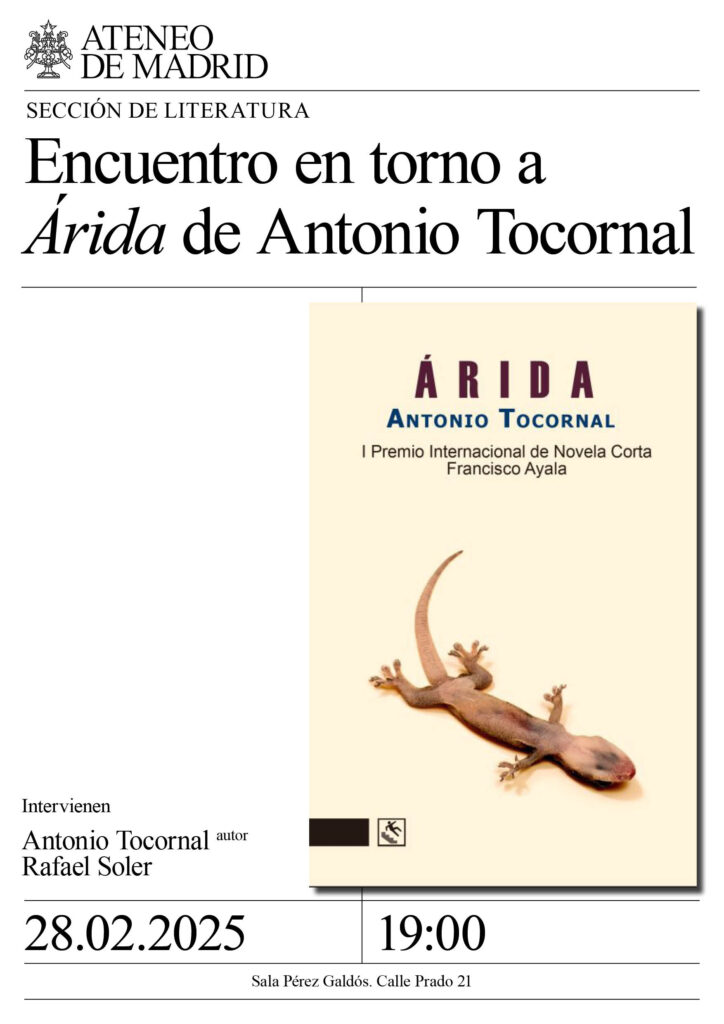 ATENEO
DE MADRID

SECCIÓN DE LITERATURA

Encuentro en torno a
Árida de Antonio Tocornal

ÁRIDA
ANTONIO TOCORNAL
I Premio Internacional de Novela Corta
Francisco Ayala

Intervienen
Antonio Tocornal autor
Rafael Soler

28.02.2025
19:00

Sala Pérez Galdós. Calle Prado 21